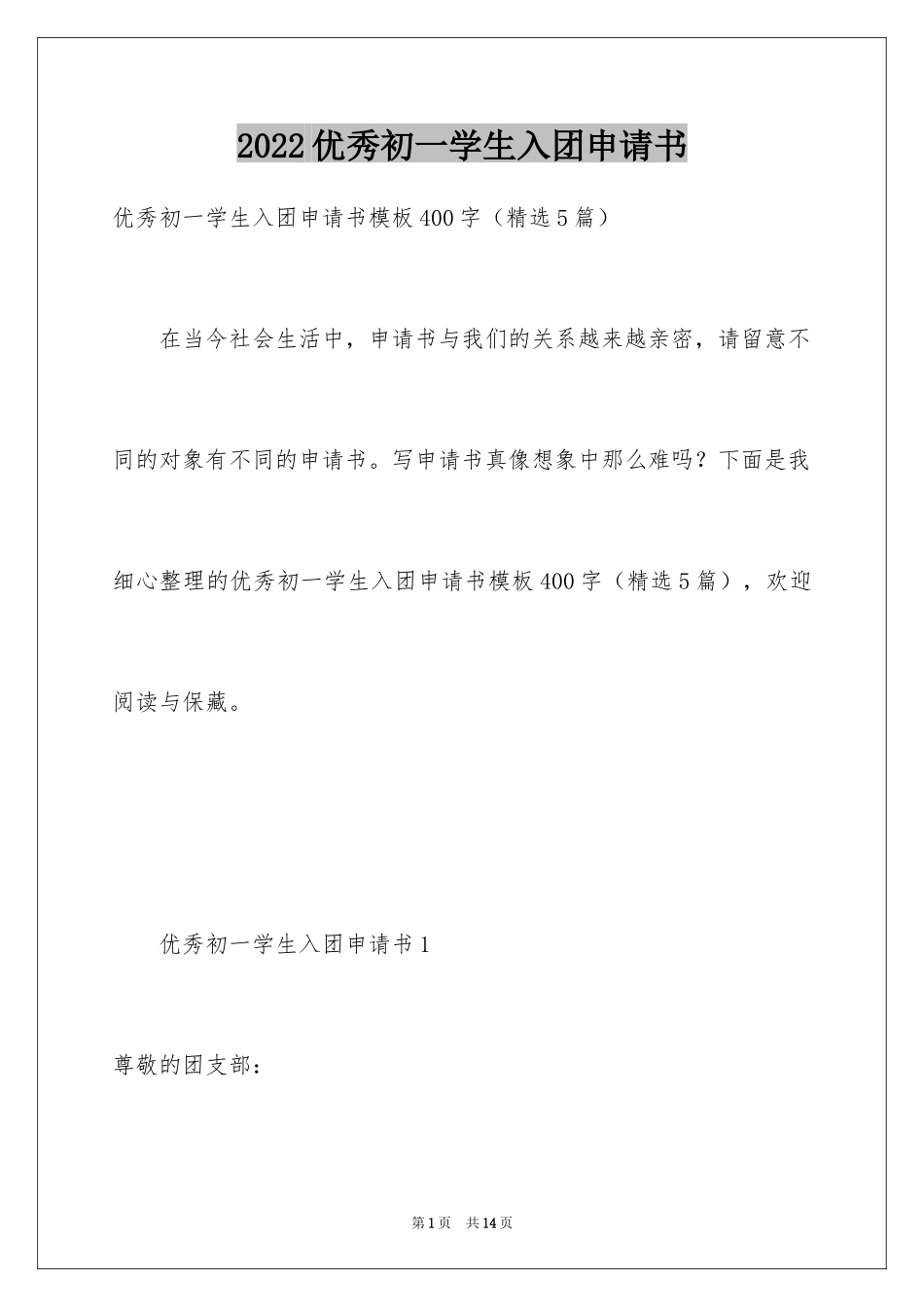 2022优秀初一学生入团申请书

优秀初一学生入团申请书模板400字（精选5篇）

在当今社会生活中，申请书与我们的关系越来越亲密，请留意不同的对象有不同的申请书。写申请书真像想象中那么难吗？下面是我细心整理的优秀初一学生入团申请书模板400字（精选5篇），欢迎阅读与保藏。

优秀初一学生入团申请书1

尊敬的团支部：

第1页　共14页